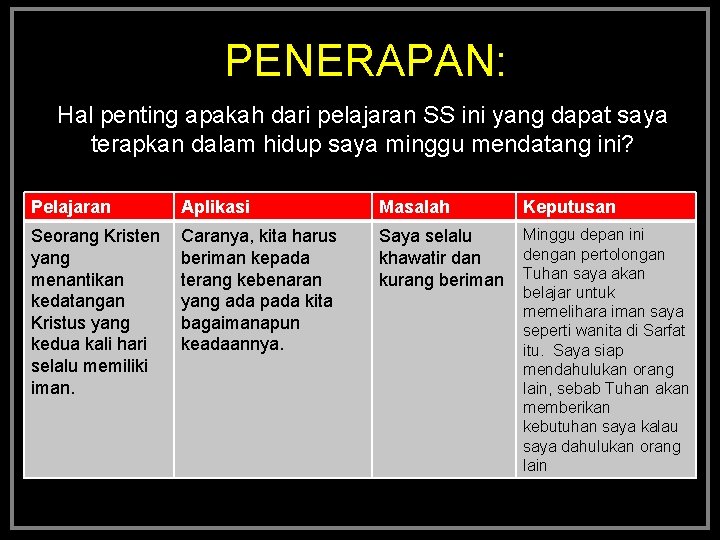 PENERAPAN:

Hal penting apakah dari pelajaran SS ini yang dapat saya terapkan dalam hidup saya minggu mendatang ini?

| Pelajaran | Aplikasi | Masalah | Keputusan |
|---|---|---|---|
| Seorang Kristen yang menantikan kedatangan Kristus yang kedua kali hari selalu memiliki iman. | Caranya, kita harus beriman kepada terang kebenaran yang ada pada kita bagaimanapun keadaannya. | Saya selalu khawatir dan kurang beriman | Minggu depan ini dengan pertolongan Tuhan saya akan belajar untuk memelihara iman saya seperti wanita di Sarfat itu. Saya siap mendahulukan orang lain, sebab Tuhan akan memberikan kebutuhan saya kalau saya dahulukan orang lain |